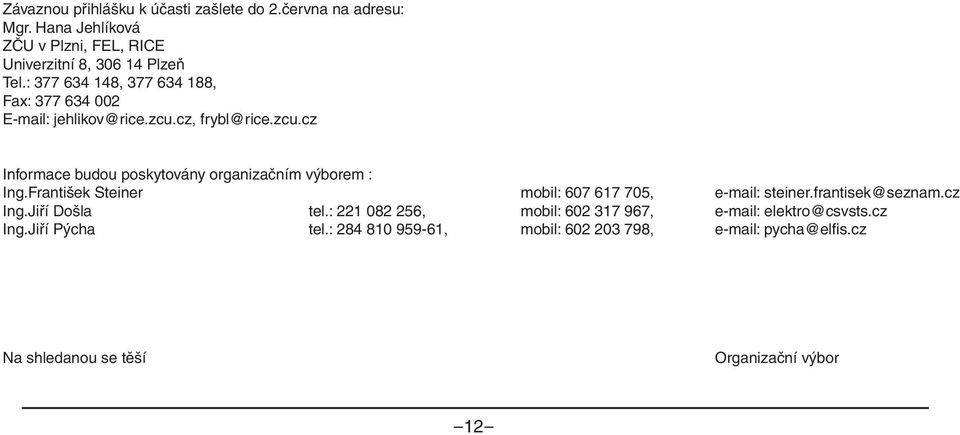 Závaznou přihlášku k účasti zašlete do 2.června na adresu:
Mgr. Hana Jehlíková
ZČU v Plzni, FEL, RICE
Univerzitní 8, 306 14 Plzeň
Tel.: 377 634 148, 377 634 188,
Fax: 377 634 002
E-mail: jehlikov@rice.zcu.cz, frybl@rice.zcu.cz

Informace budou poskytovány organizačním výborem :

| | | | |
|---|---|---|---|
| Ing.František Steiner | | mobil: 607 617 705, | e-mail: steiner.frantisek@seznam.cz |
| Ing.Jiří Došla | tel.: 221 082 256, | mobil: 602 317 967, | e-mail: elektro@csvsts.cz |
| Ing.Jiří Pýcha | tel.: 284 810 959-61, | mobil: 602 203 798, | e-mail: pycha@elfis.cz |

Na shledanou se těší

Organizační výbor

–12–